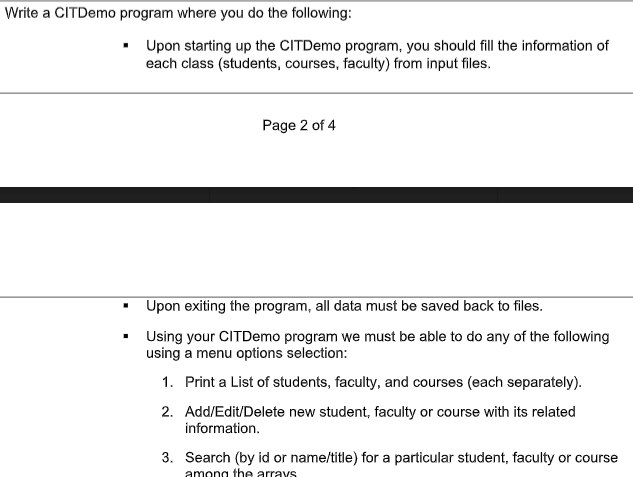 Write a CITDemo program where you do the following:

▪ Upon starting up the CITDemo program, you should fill the information of each class (students, courses, faculty) from input files.

Page 2 of 4

▪ Upon exiting the program, all data must be saved back to files.

▪ Using your CITDemo program we must be able to do any of the following using a menu options selection:

1. Print a List of students, faculty, and courses (each separately).

2. Add/Edit/Delete new student, faculty or course with its related information.

3. Search (by id or name/title) for a particular student, faculty or course among the arrays